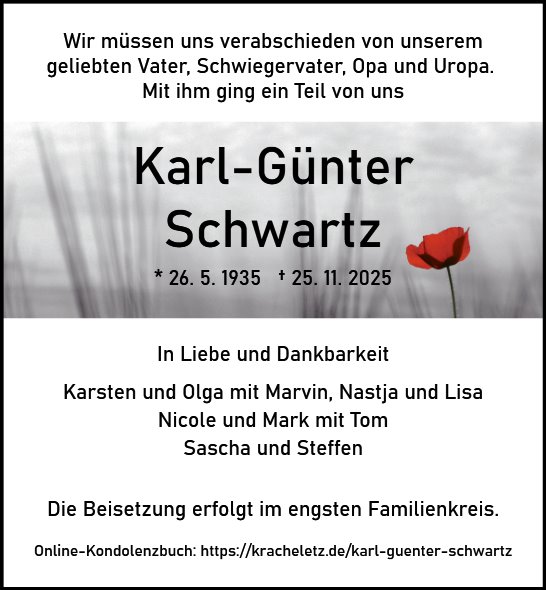 Wir müssen uns verabschieden von unserem geliebten Vater, Schwiegervater, Opa und Uropa. Mit ihm ging ein Teil von uns

Karl-Günter Schwartz

* 26. 5. 1935 † 25. 11. 2025

In Liebe und Dankbarkeit

Karsten und Olga mit Marvin, Nastja und Lisa
Nicole und Mark mit Tom
Sascha und Steffen

Die Beisetzung erfolgt im engsten Familienkreis.

Online-Kondolenzbuch: https://kracheletz.de/karl-guenter-schwartz